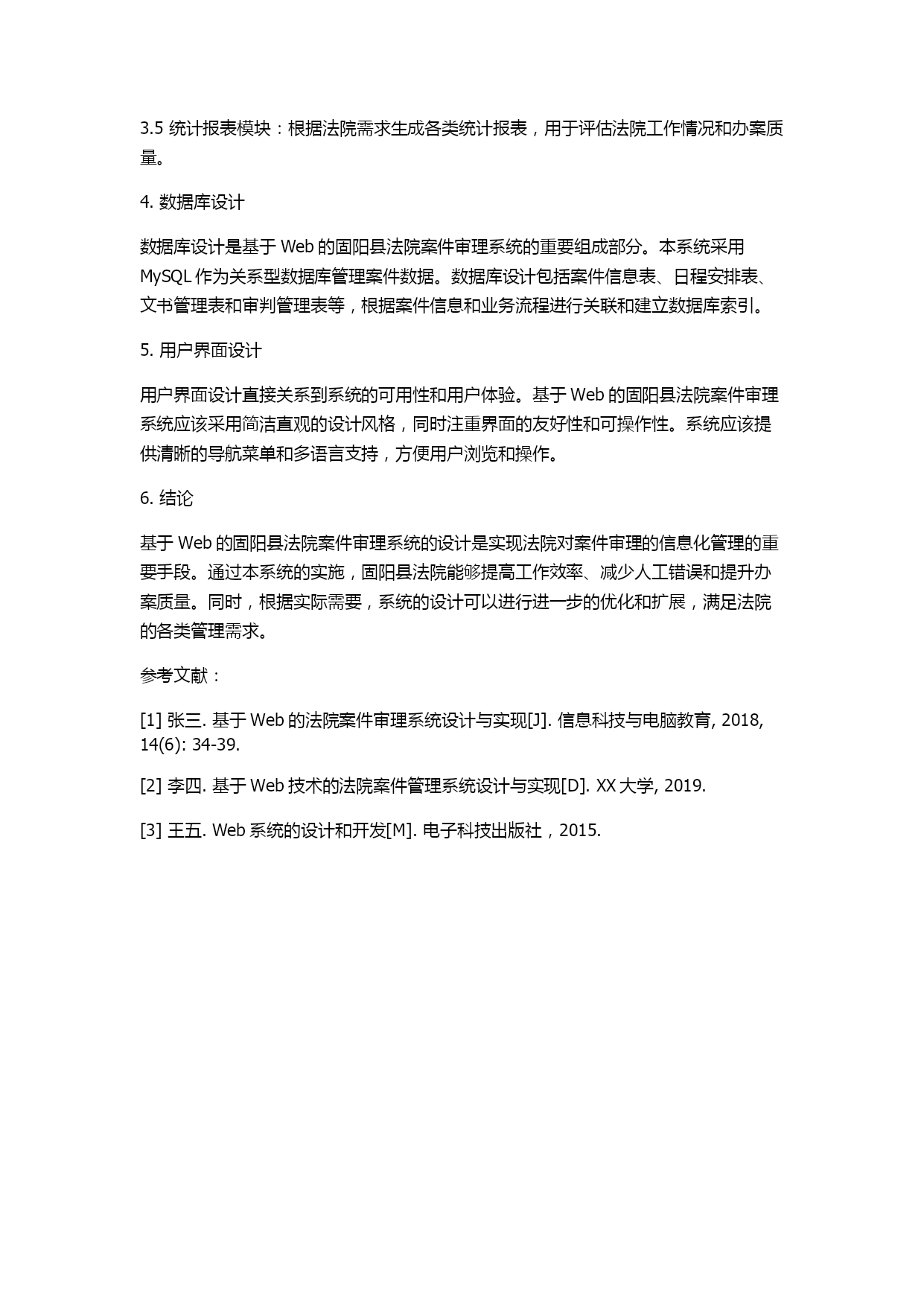 3.5 统计报表模块：根据法院需求生成各类统计报表，用于评估法院工作情况和办案质量。

4. 数据库设计

数据库设计是基于 Web 的固阳县法院案件审理系统的重要组成部分。本系统采用 MySQL 作为关系型数据库管理案件数据。数据库设计包括案件信息表、日程安排表、文书管理表和审判管理表等，根据案件信息和业务流程进行关联和建立数据库索引。

5. 用户界面设计

用户界面设计直接关系到系统的可用性和用户体验。基于 Web 的固阳县法院案件审理系统应该采用简洁直观的设计风格，同时注重界面的友好性和可操作性。系统应该提供清晰的导航菜单和多语言支持，方便用户浏览和操作。

6. 结论

基于 Web 的固阳县法院案件审理系统的设计是实现法院对案件审理的信息化管理的重要手段。通过本系统的实施，固阳县法院能够提高工作效率、减少人工错误和提升办案质量。同时，根据实际需要，系统的设计可以进行进一步的优化和扩展，满足法院的各类管理需求。

参考文献：

[1] 张三. 基于 Web 的法院案件审理系统设计与实现[J]. 信息科技与电脑教育, 2018, 14(6): 34-39.

[2] 李四. 基于 Web 技术的法院案件管理系统设计与实现[D]. XX 大学, 2019.

[3] 王五. Web 系统的设计和开发[M]. 电子科技出版社，2015.